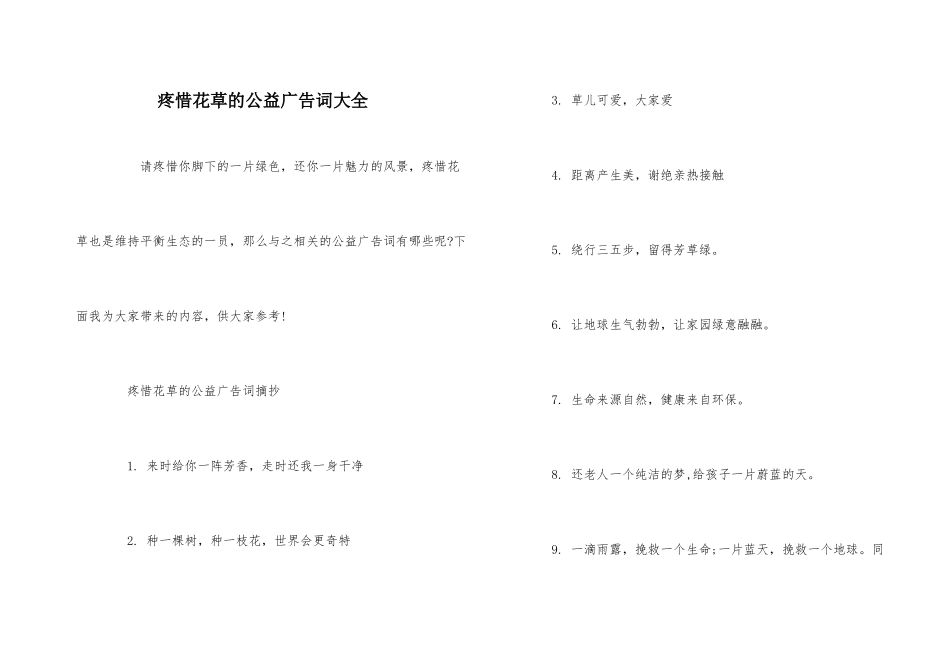 疼惜花草的公益广告词大全

请疼惜你脚下的一片绿色，还你一片魅力的风景，疼惜花草也是维持平衡生态的一员，那么与之相关的公益广告词有哪些呢?下面我为大家带来的内容，供大家参考!

疼惜花草的公益广告词摘抄

1. 来时给你一阵芳香，走时还我一身干净

2. 种一棵树，种一枝花，世界会更奇特

3. 草儿可爱，大家爱

4. 距离产生美，谢绝亲热接触

5. 绕行三五步，留得芳草绿。

6. 让地球生气勃勃，让家园绿意融融。

7. 生命来源自然，健康来自环保。

8. 还老人一个纯洁的梦,给孩子一片蔚蓝的天。

9. 一滴雨露，挽救一个生命;一片蓝天，挽救一个地球。同